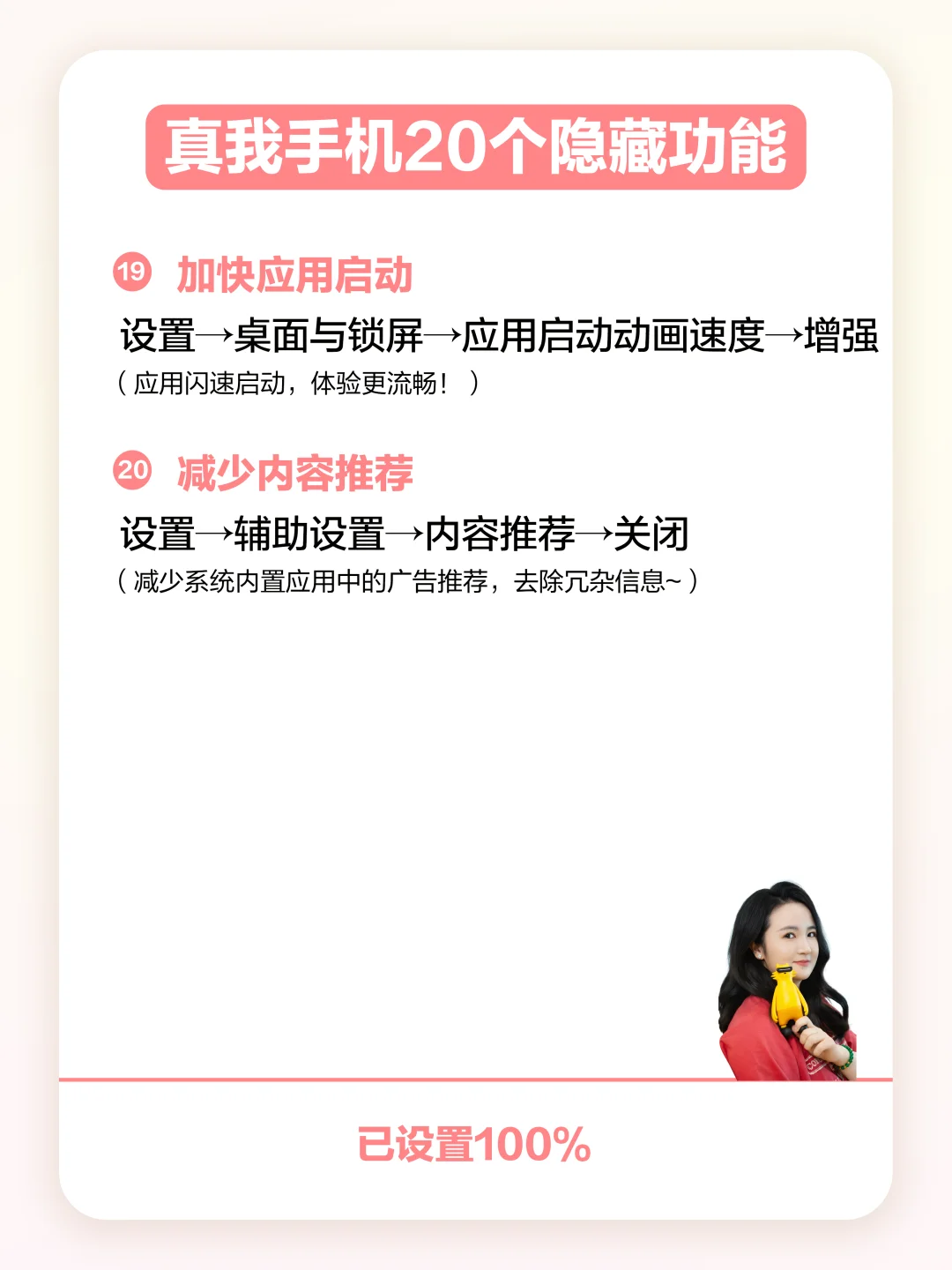 真我手机20个隐藏功能

⑲ 加快应用启动

设置→桌面与锁屏→应用启动动画速度→增强
（应用闪速启动，体验更流畅！）

⑳ 减少内容推荐

设置→辅助设置→内容推荐→关闭
（减少系统内置应用中的广告推荐，去除冗杂信息~）

已设置100%